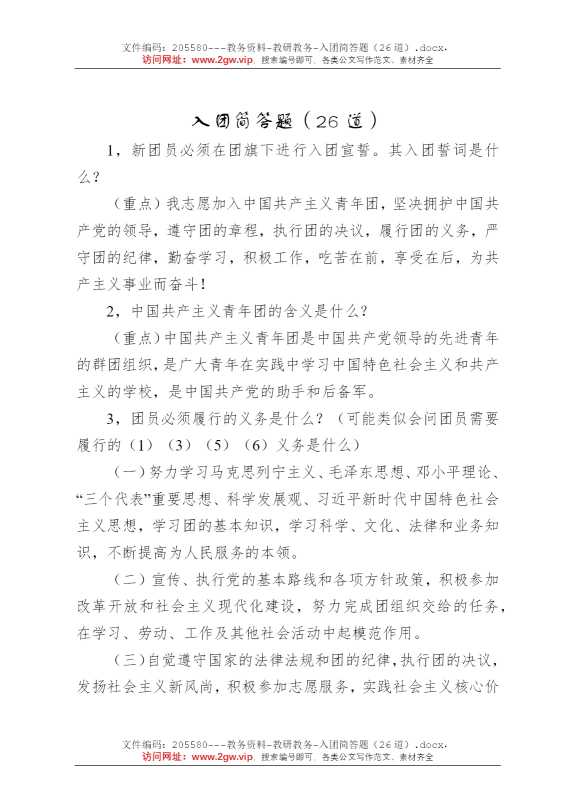 文件编码：205580---教务资料-教研教务-入团简答题（26道）.docx.
访问网址：www.2gw.vip，搜索编号即可，各类公文写作范文、素材齐全

入团简答题（26道）

1，新团员必须在团旗下进行入团宣誓。其入团誓词是什么？

（重点）我志愿加入中国共产主义青年团，坚决拥护中国共产党的领导，遵守团的章程，执行团的决议，履行团的义务，严守团的纪律，勤奋学习，积极工作，吃苦在前，享受在后，为共产主义事业而奋斗！

2，中国共产主义青年团的含义是什么？

（重点）中国共产主义青年团是中国共产党领导的先进青年的群团组织，是广大青年在实践中学习中国特色社会主义和共产主义的学校，是中国共产党的助手和后备军。

3，团员必须履行的义务是什么？（可能类似会问团员需要履行的（1）（3）（5）（6）义务是什么）

（一）努力学习马克思列宁主义、毛泽东思想、邓小平理论、“三个代表”重要思想、科学发展观、习近平新时代中国特色社会主义思想，学习团的基本知识，学习科学、文化、法律和业务知识，不断提高为人民服务的本领。

（二）宣传、执行党的基本路线和各项方针政策，积极参加改革开放和社会主义现代化建设，努力完成团组织交给的任务，在学习、劳动、工作及其他社会活动中起模范作用。

（三）自觉遵守国家的法律法规和团的纪律，执行团的决议，发扬社会主义新风尚，积极参加志愿服务，实践社会主义核心价

文件编码：205580---教务资料-教研教务-入团简答题（26道）.docx.
访问网址：www.2gw.vip，搜索编号即可，各类公文写作范文、素材齐全